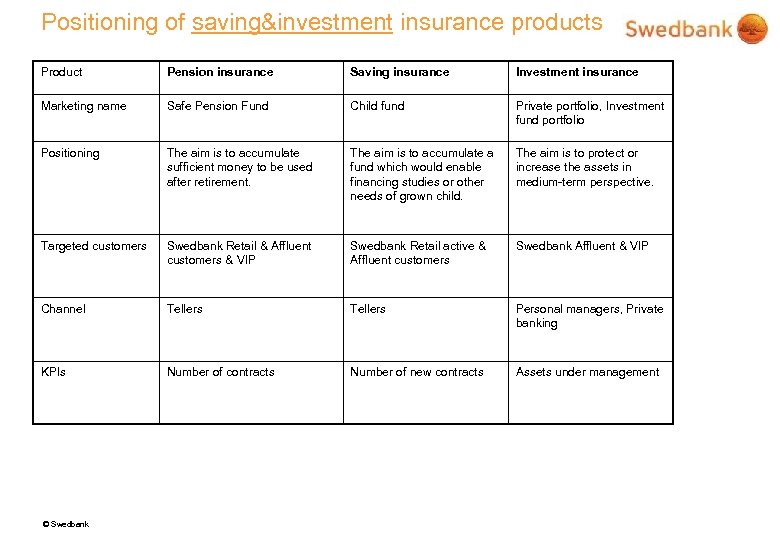 Positioning of saving&investment insurance products

Swedbank

| Product | Pension insurance | Saving insurance | Investment insurance |
|---|---|---|---|
| Marketing name | Safe Pension Fund | Child fund | Private portfolio, Investment fund portfolio |
| Positioning | The aim is to accumulate sufficient money to be used after retirement. | The aim is to accumulate a fund which would enable financing studies or other needs of grown child. | The aim is to protect or increase the assets in medium-term perspective. |
| Targeted customers | Swedbank Retail & Affluent customers & VIP | Swedbank Retail active & Affluent customers | Swedbank Affluent & VIP |
| Channel | Tellers | Tellers | Personal managers, Private banking |
| KPIs | Number of contracts | Number of new contracts | Assets under management |

© Swedbank